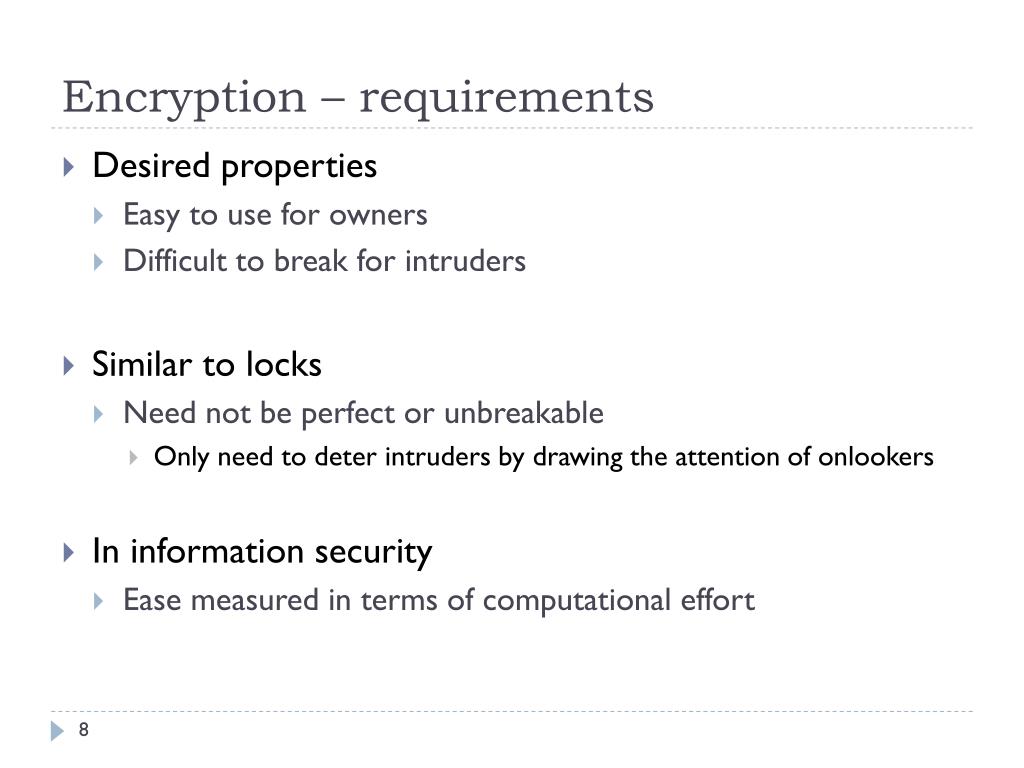 Encryption – requirements

Desired properties
Easy to use for owners
Difficult to break for intruders

Similar to locks
Need not be perfect or unbreakable
Only need to deter intruders by drawing the attention of onlookers

In information security
Ease measured in terms of computational effort

8